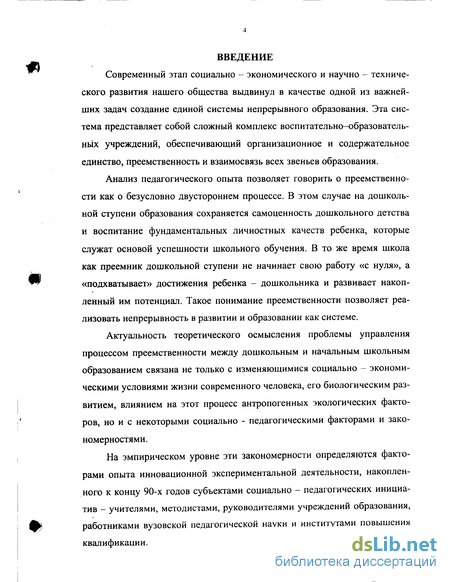 4

ВВЕДЕНИЕ

Современный этап социально – экономического и научно – технического развития нашего общества выдвинул в качестве одной из важнейших задач создание единой системы непрерывного образования. Эта система представляет собой сложный комплекс воспитательно–образовательных учреждений, обеспечивающий организационное и содержательное единство, преемственность и взаимосвязь всех звеньев образования.

Анализ педагогического опыта позволяет говорить о преемственности как о безусловно двустороннем процессе. В этом случае на дошкольной ступени образования сохраняется самоценность дошкольного детства и воспитание фундаментальных личностных качеств ребенка, которые служат основой успешности школьного обучения. В то же время школа как преемник дошкольной ступени не начинает свою работу «с нуля», а «подхватывает» достижения ребенка – дошкольника и развивает накопленный им потенциал. Такое понимание преемственности позволяет реализовать непрерывность в развитии и образовании как системе.

Актуальность теоретического осмысления проблемы управления процессом преемственности между дошкольным и начальным школьным образованием связана не только с изменяющимися социально – экономическими условиями жизни современного человека, его биологическим развитием, влиянием на этот процесс антропогенных экологических факторов, но и с некоторыми социально - педагогическими факторами и закономерностями.

На эмпирическом уровне эти закономерности определяются факторами опыта инновационной экспериментальной деятельности, накопленного к концу 90-х годов субъектами социально – педагогических инициатив – учителями, методистами, руководителями учреждений образования, работниками вузовской педагогической науки и институтами повышения квалификации.

dsLib.net
библиотека диссертаций